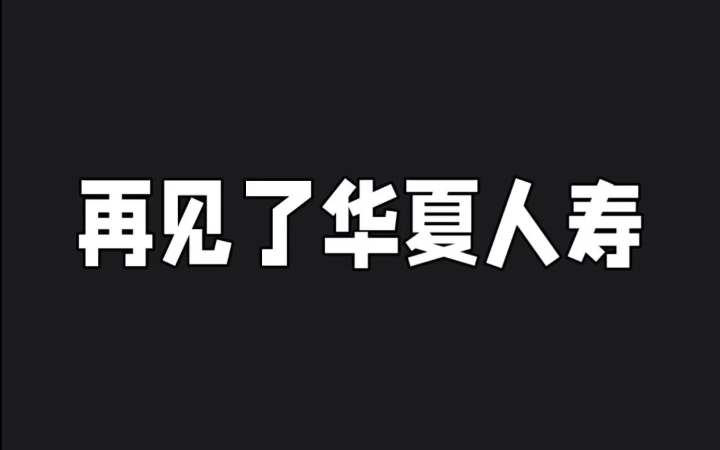 再见了华夏人寿